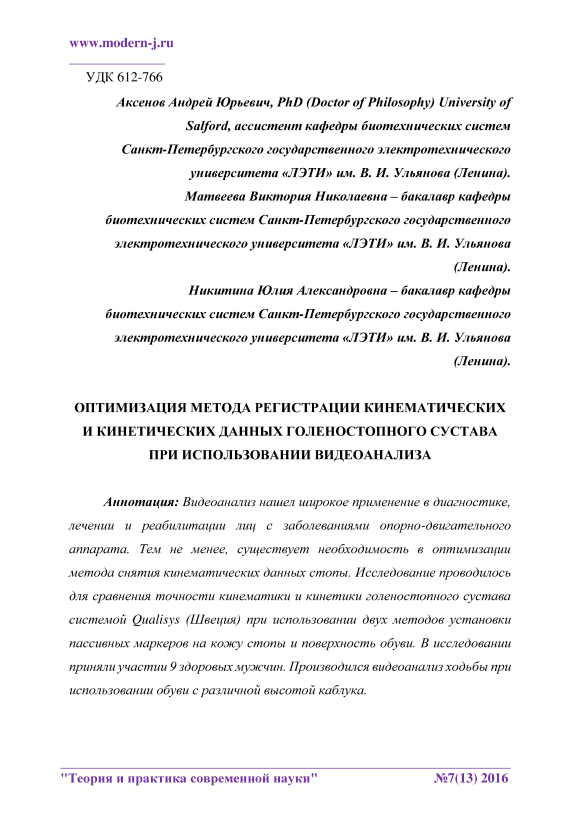 www.modern-j.ru

УДК 612-766

Аксенов Андрей Юрьевич, PhD (Doctor of Philosophy) University of Salford, ассистент кафедры биотехнических систем Санкт-Петербургского государственного электротехнического университета «ЛЭТИ» им. В. И. Ульянова (Ленина).

Матвеева Виктория Николаевна – бакалавр кафедры биотехнических систем Санкт-Петербургского государственного электротехнического университета «ЛЭТИ» им. В. И. Ульянова (Ленина).

Никитина Юлия Александровна – бакалавр кафедры биотехнических систем Санкт-Петербургского государственного электротехнического университета «ЛЭТИ» им. В. И. Ульянова (Ленина).

ОПТИМИЗАЦИЯ МЕТОДА РЕГИСТРАЦИИ КИНЕМАТИЧЕСКИХ И КИНЕТИЧЕСКИХ ДАННЫХ ГОЛЕНОСТОПНОГО СУСТАВА ПРИ ИСПОЛЬЗОВАНИИ ВИДЕОАНАЛИЗА

Аннотация: Видеоанализ нашел широкое применение в диагностике, лечении и реабилитации лиц с заболеваниями опорно-двигательного аппарата. Тем не менее, существует необходимость в оптимизации метода снятия кинематических данных стопы. Исследование проводилось для сравнения точности кинематики и кинетики голеностопного сустава системой Qualisys (Швеция) при использовании двух методов установки пассивных маркеров на кожу стопы и поверхность обуви. В исследовании приняли участии 9 здоровых мужчин. Производился видеоанализ ходьбы при использовании обуви с различной высотой каблука.

"Теория и практика современной науки" №7(13) 2016